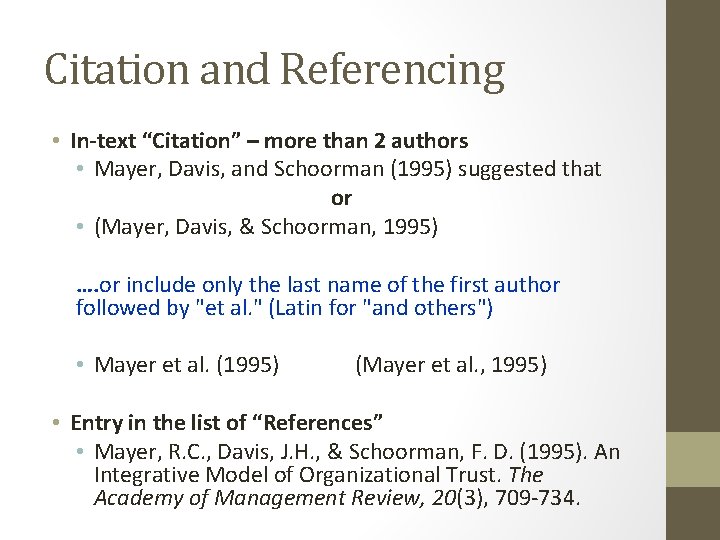 Citation and Referencing

• In-text “Citation” – more than 2 authors
  • Mayer, Davis, and Schoorman (1995) suggested that
or
  • (Mayer, Davis, & Schoorman, 1995)

….or include only the last name of the first author followed by "et al." (Latin for "and others")

  • Mayer et al. (1995) (Mayer et al., 1995)

• Entry in the list of “References”
  • Mayer, R.C., Davis, J.H., & Schoorman, F. D. (1995). An Integrative Model of Organizational Trust. The Academy of Management Review, 20(3), 709-734.